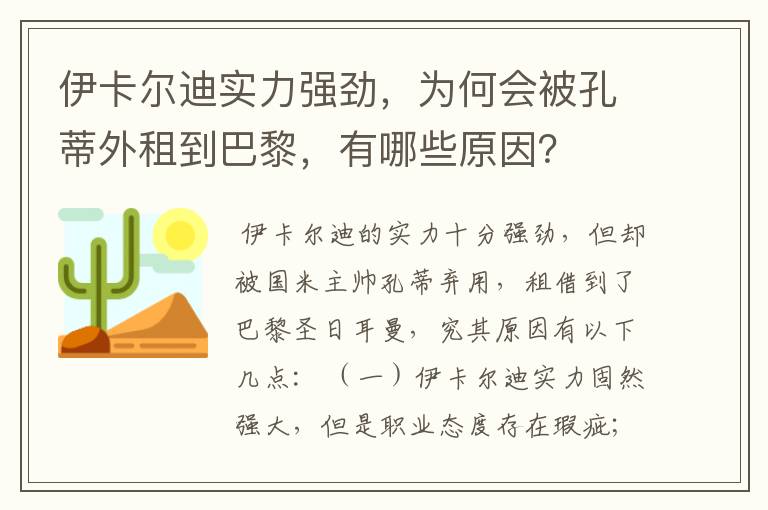 伊卡尔迪实力强劲，为何会被孔蒂外租到巴黎，有哪些原因？

伊卡尔迪的实力十分强劲，但却被国米主帅孔蒂弃用，租借到了巴黎圣日耳曼，究其原因有以下几点：（一）伊卡尔迪实力固然强大，但是职业态度存在瑕疵；